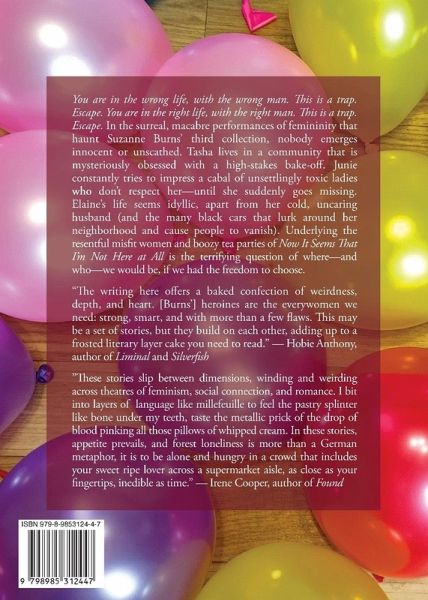 You are in the wrong life, with the wrong man. This is a trap. Escape. You are in the right life, with the right man. This is a trap. Escape. In the surreal, macabre performances of femininity that haunt Suzanne Burns' third collection, nobody emerges innocent or unscathed. Tasha lives in a community that is mysteriously obsessed with a high-stakes bake-off. Junie constantly tries to impress a cabal of unsettlingly toxic ladies who don't respect her—until she suddenly goes missing. Elaine's life seems idyllic, apart from her cold, uncaring husband (and the many black cars that lurk around her neighborhood and cause people to vanish). Underlying the resentful misfit women and boozy tea parties of Now It Seems That I'm Not Here at All is the terrifying question of where—and who—we would be, if we had the freedom to choose.

"The writing here offers a baked confection of weirdness, depth, and heart. [Burns'] heroines are the everywomen we need: strong, smart, and with more than a few flaws. This may be a set of stories, but they build on each other, adding up to a frosted literary layer cake you need to read." — Hobie Anthony, author of Liminal and Silverfish

"These stories slip between dimensions, winding and weirding across theatres of feminism, social connection, and romance. I bit into layers of language like millefeuille to feel the pastry splinter like bone under my teeth, taste the metallic prick of the drop of blood pinking all those pillows of whipped cream. In these stories, appetite prevails, and forest loneliness is more than a German metaphor, it is to be alone and hungry in a crowd that includes your sweet ripe lover across a supermarket aisle, as close as your fingertips, inedible as time." — Irene Cooper, author of Found

ISBN 979-8-9853124-4-7

9 798985 312447